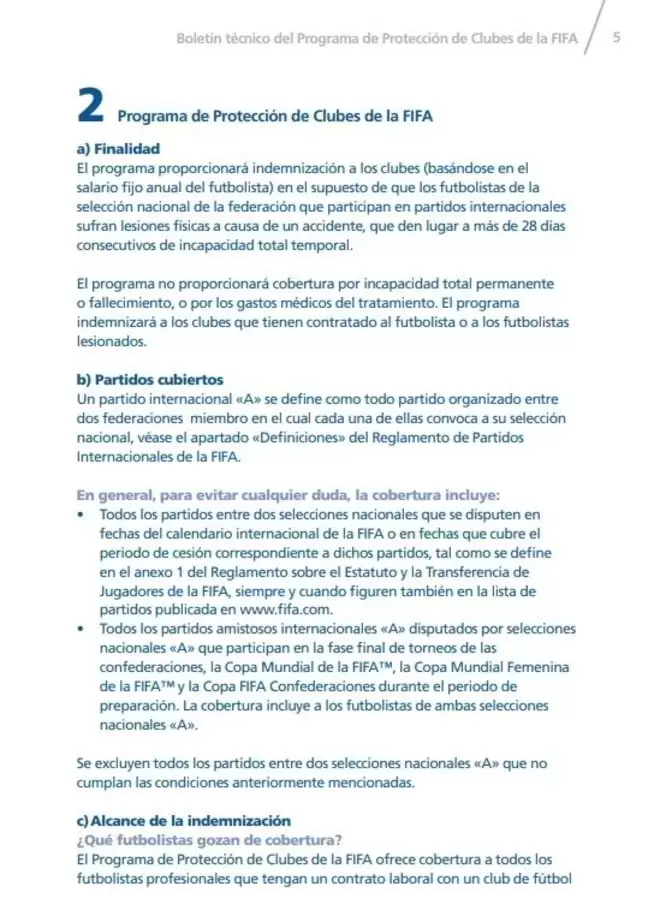 Boletín técnico del Programa de Protección de Clubes de la FIFA 5

2 Programa de Protección de Clubes de la FIFA

a) Finalidad
El programa proporcionará indemnización a los clubes (basándose en el salario fijo anual del futbolista) en el supuesto de que los futbolistas de la selección nacional de la federación que participan en partidos internacionales sufran lesiones físicas a causa de un accidente, que den lugar a más de 28 días consecutivos de incapacidad total temporal.

El programa no proporcionará cobertura por incapacidad total permanente o fallecimiento, o por los gastos médicos del tratamiento. El programa indemnizará a los clubes que tienen contratado al futbolista o a los futbolistas lesionados.

b) Partidos cubiertos
Un partido internacional «A» se define como todo partido organizado entre dos federaciones miembro en el cual cada una de ellas convoca a su selección nacional, véase el apartado «Definiciones» del Reglamento de Partidos Internacionales de la FIFA.

En general, para evitar cualquier duda, la cobertura incluye:
• Todos los partidos entre dos selecciones nacionales que se disputen en fechas del calendario internacional de la FIFA o en fechas que cubre el periodo de cesión correspondiente a dichos partidos, tal como se define en el anexo 1 del Reglamento sobre el Estatuto y la Transferencia de Jugadores de la FIFA, siempre y cuando figuren también en la lista de partidos publicada en www.fifa.com.
• Todos los partidos amistosos internacionales «A» disputados por selecciones nacionales «A» que participan en la fase final de torneos de las confederaciones, la Copa Mundial de la FIFA™, la Copa Mundial Femenina de la FIFA™ y la Copa FIFA Confederaciones durante el periodo de preparación. La cobertura incluye a los futbolistas de ambas selecciones nacionales «A».

Se excluyen todos los partidos entre dos selecciones nacionales «A» que no cumplan las condiciones anteriormente mencionadas.

c) Alcance de la indemnización
¿Qué futbolistas gozan de cobertura?
El Programa de Protección de Clubes de la FIFA ofrece cobertura a todos los futbolistas profesionales que tengan un contrato laboral con un club de fútbol